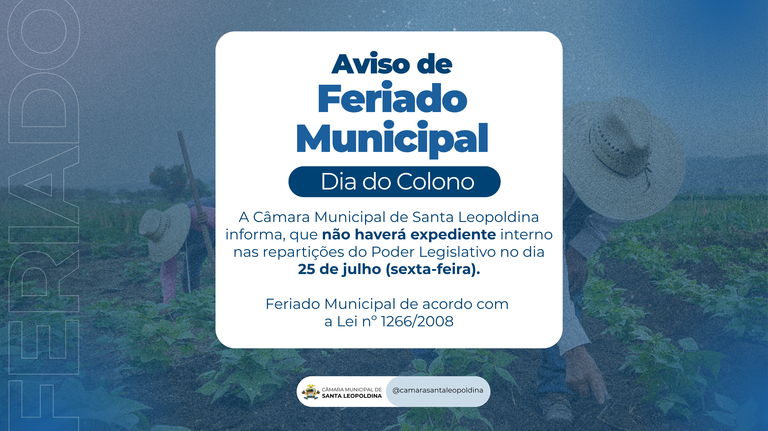 FERIADO

Aviso de
Feriado
Municipal

Dia do Colono

A Câmara Municipal de Santa Leopoldina informa, que não haverá expediente interno nas repartições do Poder Legislativo no dia 25 de julho (sexta-feira).

Feriado Municipal de acordo com a Lei nº 1266/2008

CÂMARA MUNICIPAL DE SANTA LEOPOLDINA

@camarasantaleopoldina